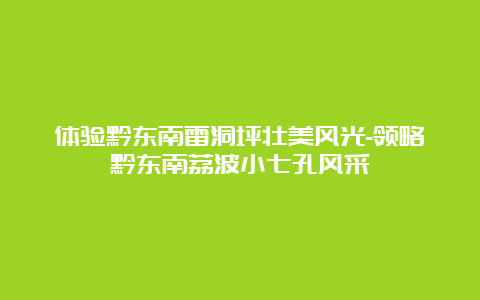 体验黔东南雷洞坪壮美风光-领略黔东南荔波小七孔风采